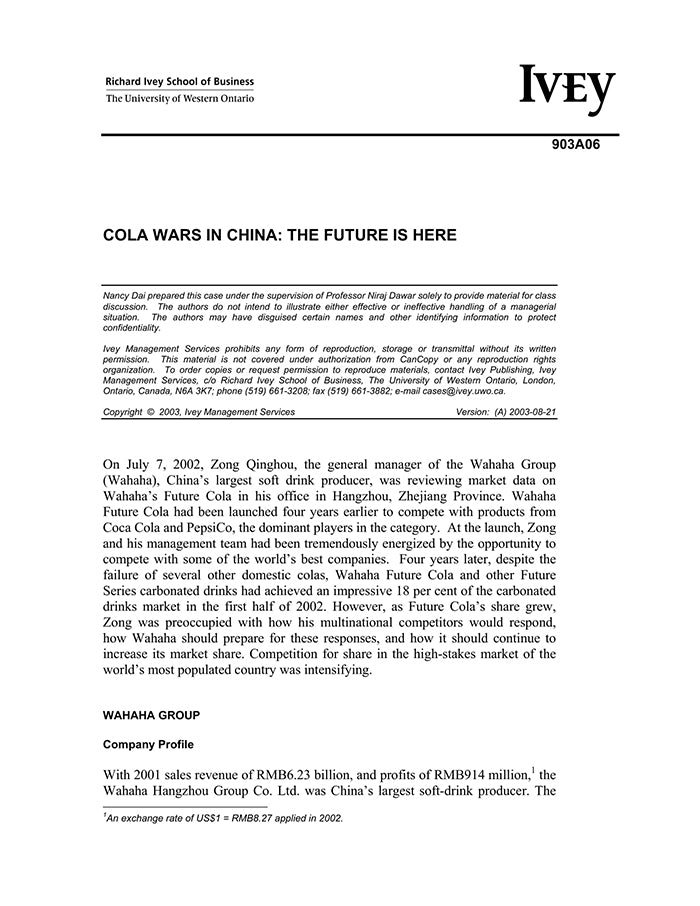 Richard Ivey School of Business
The University of Western Ontario

IVEY

903A06

COLA WARS IN CHINA: THE FUTURE IS HERE

Nancy Dai prepared this case under the supervision of Professor Niraj Dawar solely to provide material for class discussion. The authors do not intend to illustrate either effective or ineffective handling of a managerial situation. The authors may have disguised certain names and other identifying information to protect confidentiality.

Ivey Management Services prohibits any form of reproduction, storage or transmittal without its written permission. This material is not covered under authorization from CanCopy or any reproduction rights organization. To order copies or request permission to reproduce materials, contact Ivey Publishing, Ivey Management Services, c/o Richard Ivey School of Business, The University of Western Ontario, London, Ontario, Canada, N6A 3K7; phone (519) 661-3208; fax (519) 661-3882; e-mail cases@ivey.uwo.ca.

Copyright © 2003, Ivey Management Services Version: (A) 2003-08-21

On July 7, 2002, Zong Qinghou, the general manager of the Wahaha Group (Wahaha), China's largest soft drink producer, was reviewing market data on Wahaha's Future Cola in his office in Hangzhou, Zhejiang Province. Wahaha Future Cola had been launched four years earlier to compete with products from Coca Cola and PepsiCo, the dominant players in the category. At the launch, Zong and his management team had been tremendously energized by the opportunity to compete with some of the world's best companies. Four years later, despite the failure of several other domestic colas, Wahaha Future Cola and other Future Series carbonated drinks had achieved an impressive 18 per cent of the carbonated drinks market in the first half of 2002. However, as Future Cola's share grew, Zong was preoccupied with how his multinational competitors would respond, how Wahaha should prepare for these responses, and how it should continue to increase its market share. Competition for share in the high-stakes market of the world's most populated country was intensifying.

WAHAHA GROUP

Company Profile

With 2001 sales revenue of RMB6.23 billion, and profits of RMB914 million,$^1$ the Wahaha Hangzhou Group Co. Ltd. was China's largest soft-drink producer. The

$^1$An exchange rate of US$1 = RMB8.27 applied in 2002.